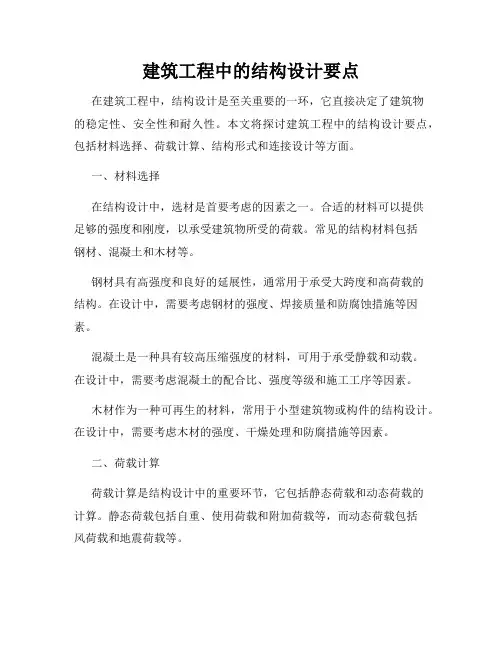 建筑工程中的结构设计要点

在建筑工程中，结构设计是至关重要的一环，它直接决定了建筑物的稳定性、安全性和耐久性。本文将探讨建筑工程中的结构设计要点，包括材料选择、荷载计算、结构形式和连接设计等方面。

一、材料选择

在结构设计中，选材是首要考虑的因素之一。合适的材料可以提供足够的强度和刚度，以承受建筑物所受的荷载。常见的结构材料包括钢材、混凝土和木材等。

钢材具有高强度和良好的延展性，通常用于承受大跨度和高荷载的结构。在设计中，需要考虑钢材的强度、焊接质量和防腐蚀措施等因素。

混凝土是一种具有较高压缩强度的材料，可用于承受静载和动载。在设计中，需要考虑混凝土的配合比、强度等级和施工工序等因素。

木材作为一种可再生的材料，常用于小型建筑物或构件的结构设计。在设计中，需要考虑木材的强度、干燥处理和防腐措施等因素。

二、荷载计算

荷载计算是结构设计中的重要环节，它包括静态荷载和动态荷载的计算。静态荷载包括自重、使用荷载和附加荷载等，而动态荷载包括风荷载和地震荷载等。